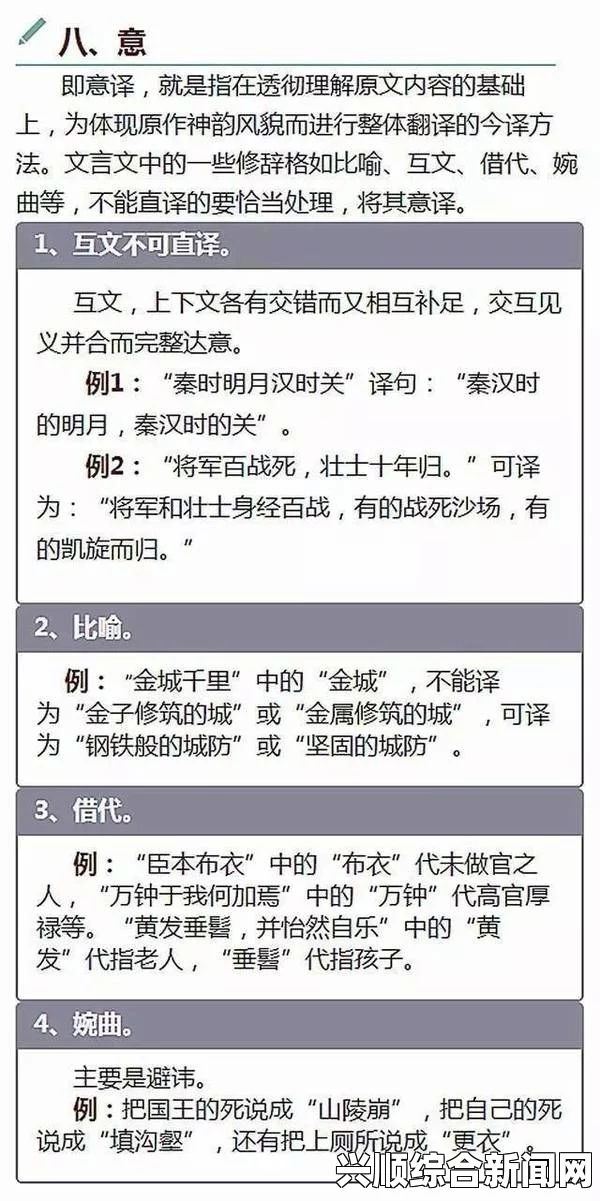 八、意

即意译，就是指在透彻理解原文内容的基础上，为体现原作神韵风貌而进行整体翻译的今译方法。文言文中的一些修辞格如比喻、互文、借代、婉曲等，不能直译的要恰当处理，将其意译。

1、互文不可直译。

互文，上下文各有交错而又相互补足，交互见义并合而完整达意。

例1：“秦时明月汉时关”译句：“秦汉时的明月，秦汉时的关”。

例2：“将军百战死，壮士十年归。”可译为：“将军和壮士身经百战，有的战死沙场，有的凯旋而归。”

2、比喻。

例：“金城千里”中的“金城”，不能译为“金子修筑的城”或“金属修筑的城”，可译为“钢铁般的城防”或“坚固的城防”。

3、借代。

例：“臣本布衣”中的“布衣”代未做官之人，“万钟于我何加焉”中的“万钟”代高官厚禄等。“黄发垂髫，并怡然自乐”中的“黄发”代指老人，“垂髫”代指孩子。

4、婉曲。

主要是避讳。

例：把国王的死说成“山陵崩”，把自己的死说成“填沟壑”，还有把上厕所说成“更衣”。

兴顺综合新闻网